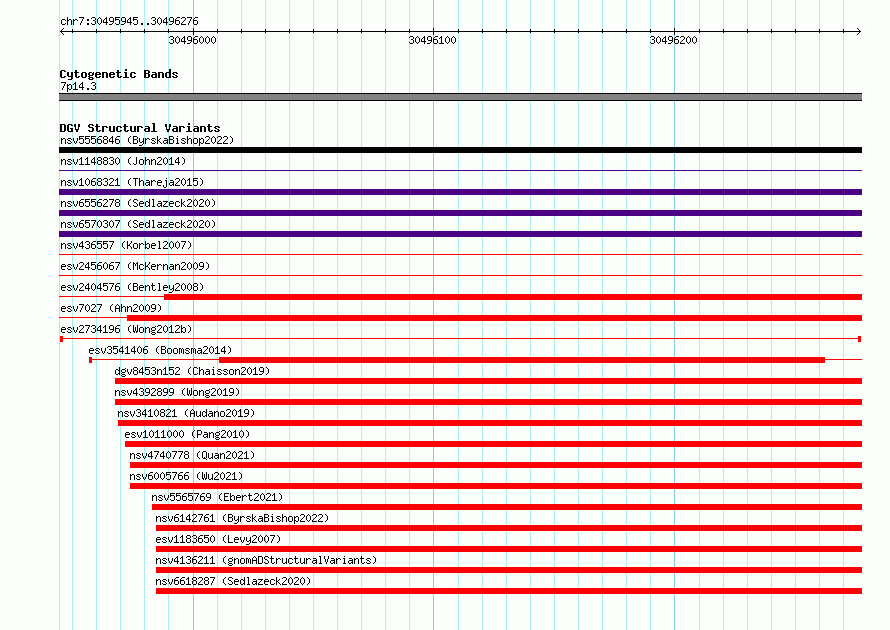 chr7:30495945..30496276

30496000

30496100

30496200

Cytogenetic Bands
7p14.3

DGV Structural Variants
nsv5556846 (ByrskaBishop2022)
nsv1148830 (John2014)
nsv1068321 (Thareja2015)
nsv6556278 (Sedlazeck2020)
nsv6570307 (Sedlazeck2020)
nsv436557 (Korbel2007)
esv2456067 (McKernan2009)
esv2404576 (Bentley2008)
esv7027 (Ahn2009)
esv2734196 (Wong2012b)
esv3541406 (Boomsma2014)
dgv8453n152 (Chaisson2019)
nsv4392899 (Wong2019)
nsv3410821 (Audano2019)
esv1011000 (Pang2010)
nsv4740778 (Quan2021)
nsv6005766 (Wu2021)
nsv5565769 (Ebert2021)
nsv6142761 (ByrskaBishop2022)
esv1183650 (Levy2007)
nsv4136211 (gnomADStructuralVariants)
nsv6618287 (Sedlazeck2020)